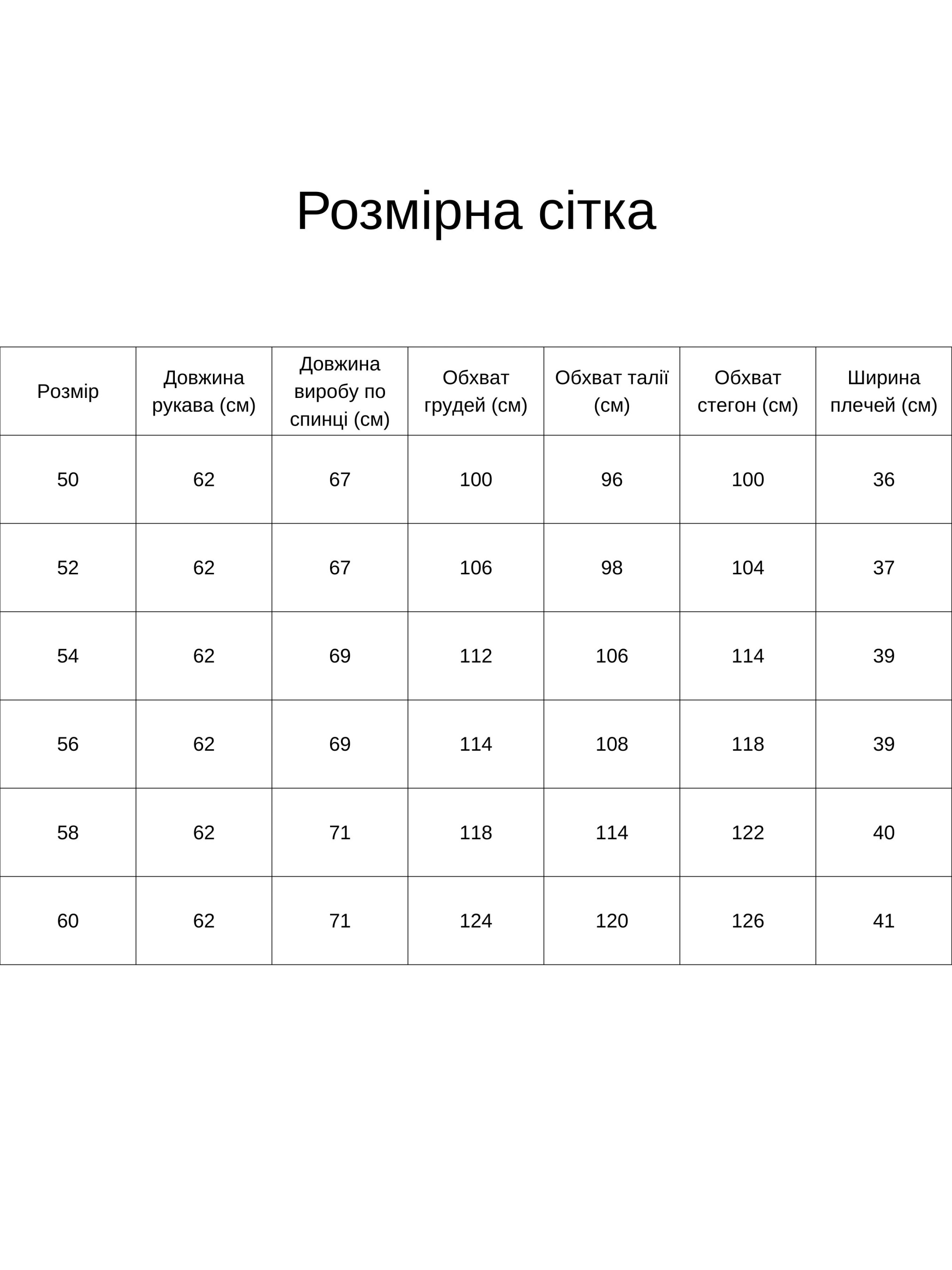 Розмірна сітка

| Розмір | Довжина рукава (см) | Довжина виробу по спинці (см) | Обхват грудей (см) | Обхват талії (см) | Обхват стегон (см) | Ширина плечей (см) |
|---|---|---|---|---|---|---|
| 50 | 62 | 67 | 100 | 96 | 100 | 36 |
| 52 | 62 | 67 | 106 | 98 | 104 | 37 |
| 54 | 62 | 69 | 112 | 106 | 114 | 39 |
| 56 | 62 | 69 | 114 | 108 | 118 | 39 |
| 58 | 62 | 71 | 118 | 114 | 122 | 40 |
| 60 | 62 | 71 | 124 | 120 | 126 | 41 |